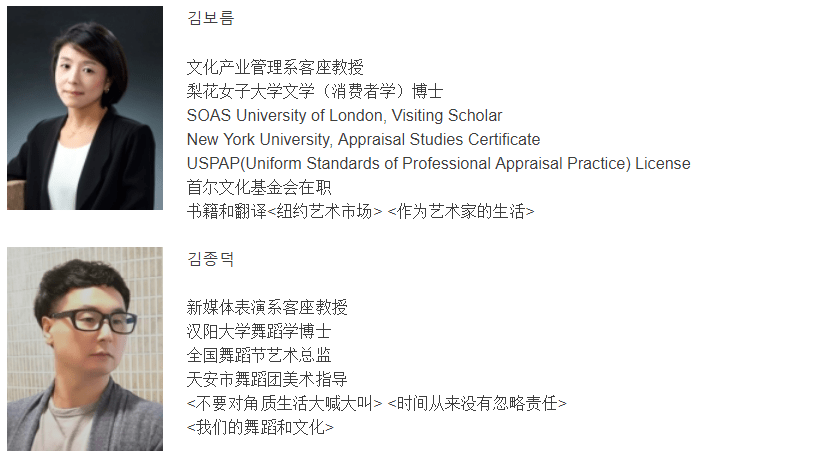 김보름

文化产业管理系客座教授
梨花女子大学文学（消费者学）博士
SOAS University of London, Visiting Scholar
New York University, Appraisal Studies Certificate
USPAP(Uniform Standards of Professional Appraisal Practice) License
首尔文化基金会在职
书籍和翻译<纽约艺术市场> <作为艺术家的生活>

김종덕

新媒体表演系客座教授
汉阳大学舞蹈学博士
全国舞蹈节艺术总监
天安市舞蹈团美术指导
<不要对角质生活大喊大叫> <时间从来没有忽略责任>
<我们的舞蹈和文化>